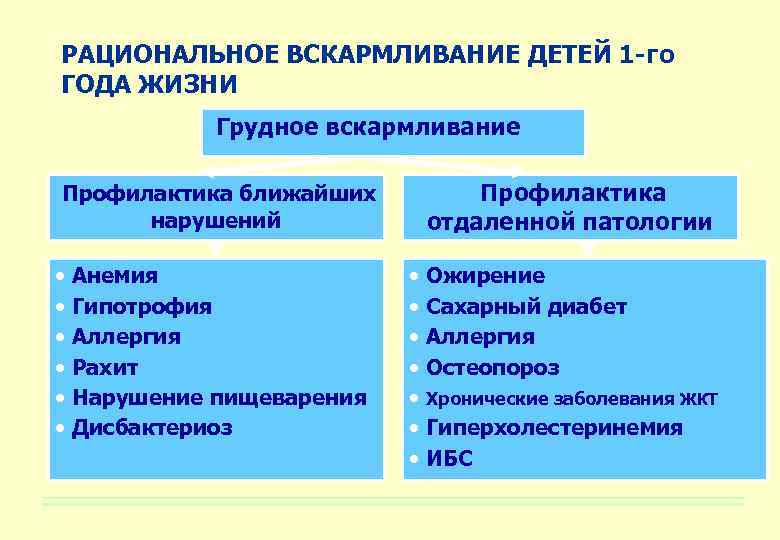 РАЦИОНАЛЬНОЕ ВСКАРМЛИВАНИЕ ДЕТЕЙ 1-го ГОДА ЖИЗНИ

Грудное вскармливание

Профилактика ближайших нарушений

• Анемия
• Гипотрофия
• Аллергия
• Рахит
• Нарушение пищеварения
• Дисбактериоз

Профилактика отдаленной патологии

• Ожирение
• Сахарный диабет
• Аллергия
• Остеопороз
• Хронические заболевания ЖКТ
• Гиперхолестеринемия
• ИБС